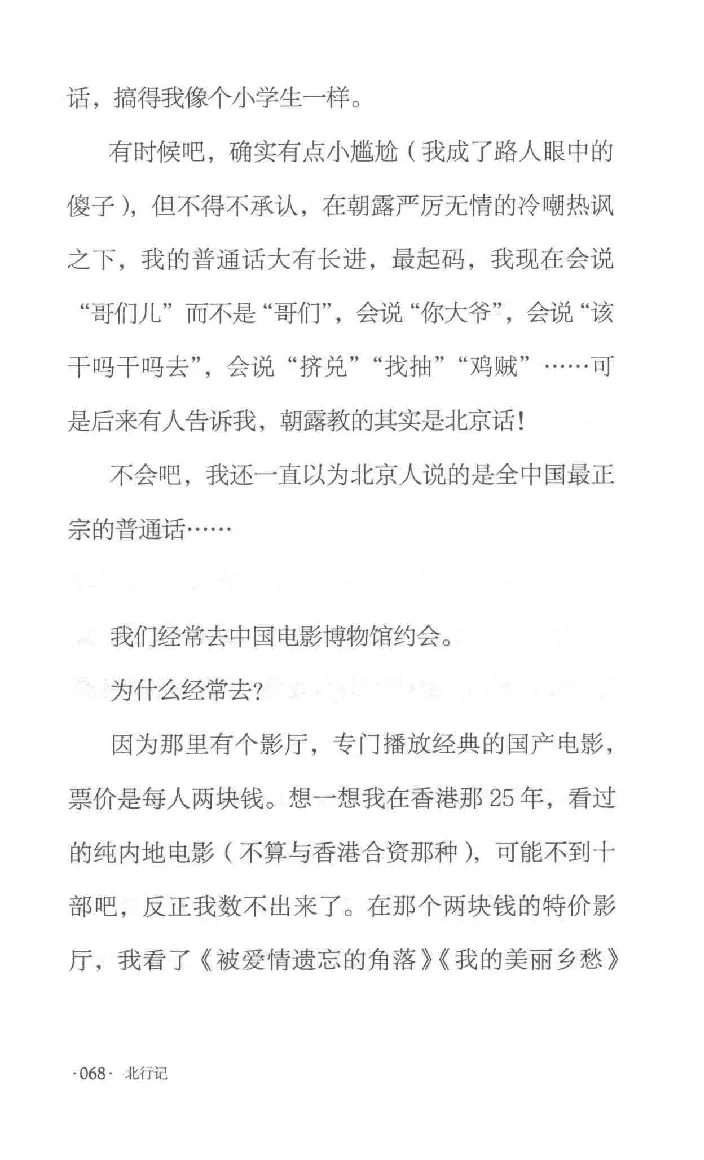 话，搞得我像个小学生一样。

有时候吧，确实有点小尴尬（我成了路人眼中的傻子），但不得不承认，在朝露严厉无情的冷嘲热讽之下，我的普通话大有长进，最起码，我现在会说“哥们儿”而不是“哥们”，会说“你大爷”，会说“该干吗干吗去”，会说“挤兑”“找抽”“鸡贼”……可是后来有人告诉我，朝露教的其实是北京话！

不会吧，我还一直以为北京人说的是全中国最正宗的普通话……

我们经常去中国电影博物馆约会。

为什么经常去？

因为那里有个影厅，专门播放经典的国产电影，票价是每人两块钱。想一想我在香港那25年，看过的纯内地电影（不算与香港合资那种），可能不到十部吧，反正我数不出来了。在那个两块钱的特价影厅，我看了《被爱情遗忘的角落》《我的美丽乡愁》

·068· 北行记